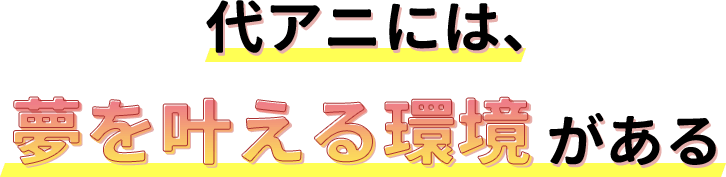 代アニには、

夢を叶える環境がある